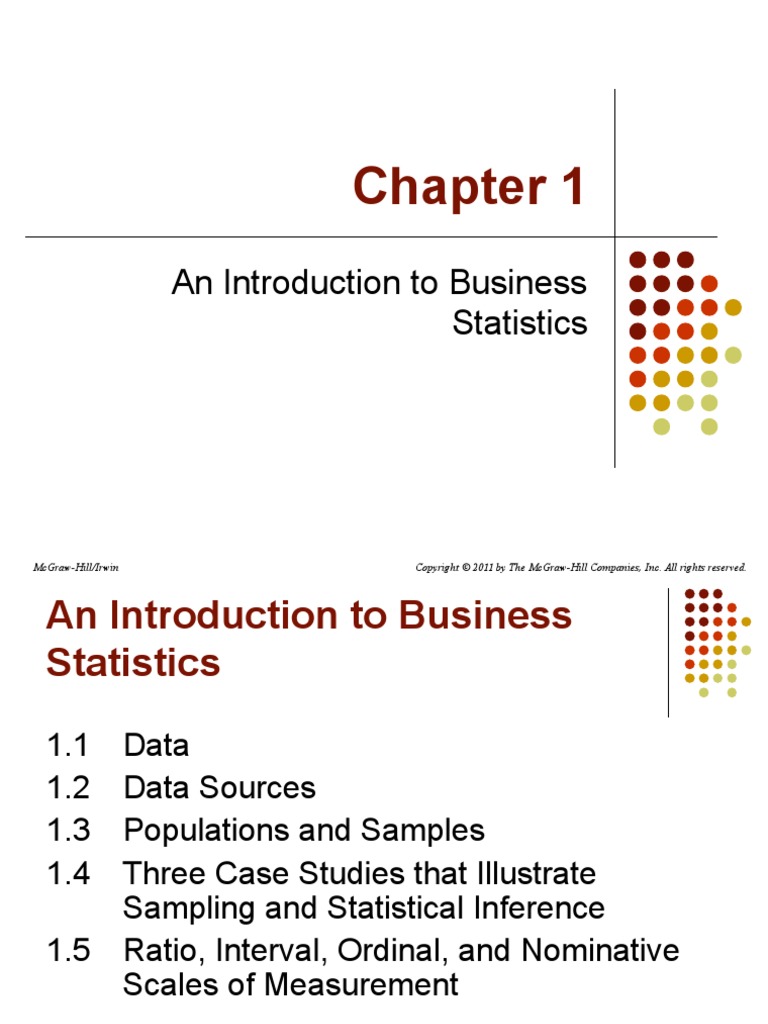 Chapter 1

An Introduction to Business Statistics

McGraw-Hill/Irwin

Copyright © 2011 by The McGraw-Hill Companies, Inc. All rights reserved.

An Introduction to Business Statistics

1.1 Data
1.2 Data Sources
1.3 Populations and Samples
1.4 Three Case Studies that Illustrate Sampling and Statistical Inference
1.5 Ratio, Interval, Ordinal, and Nominative Scales of Measurement